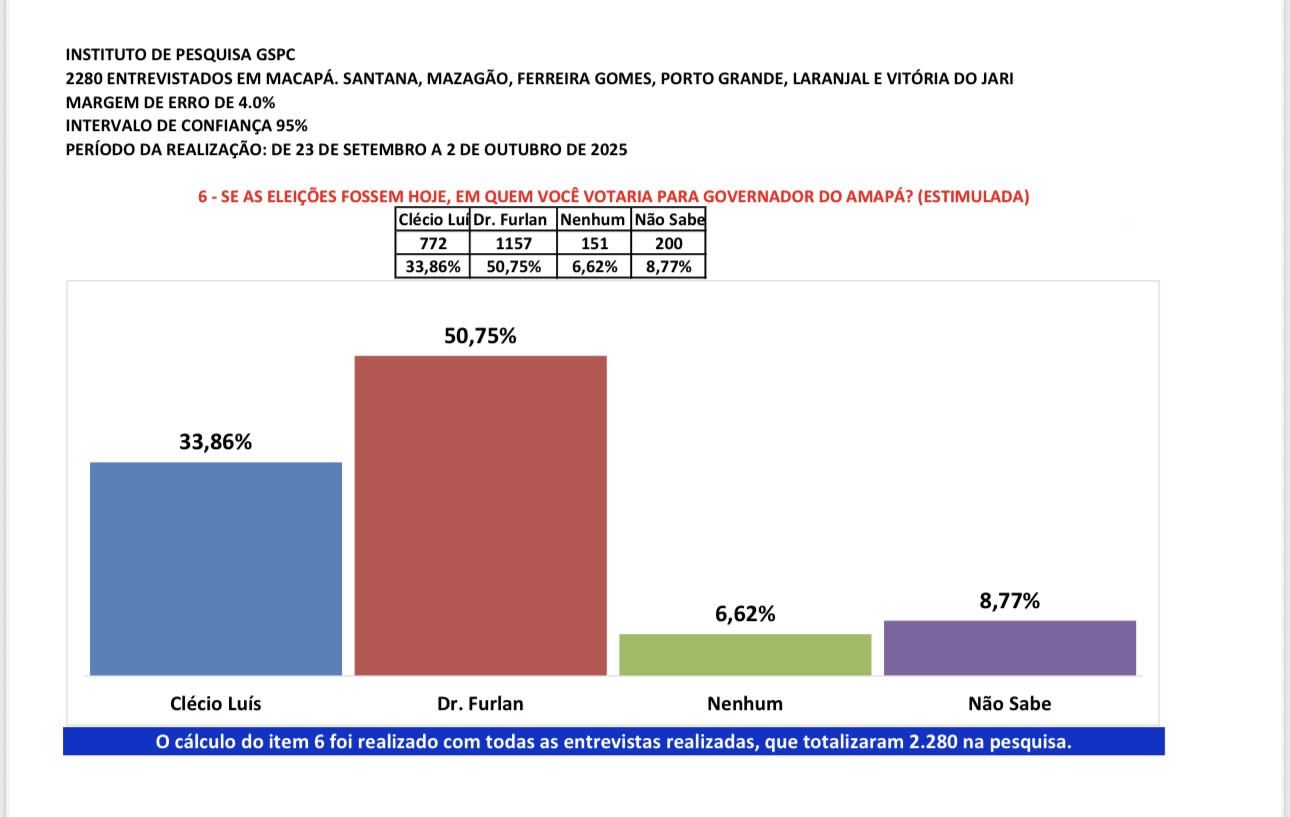 INSTITUTO DE PESQUISA GSPC
2280 ENTREVISTADOS EM MACAPÁ. SANTANA, MAZAGÃO, FERREIRA GOMES, PORTO GRANDE, LARANJAL E VITÓRIA DO JARI
MARGEM DE ERRO DE 4.0%
INTERVALO DE CONFIANÇA 95%
PERÍODO DA REALIZAÇÃO: DE 23 DE SETEMBRO A 2 DE OUTUBRO DE 2025

6 - SE AS ELEIÇÕES FOSSEM HOJE, EM QUEM VOCÊ VOTARIA PARA GOVERNADOR DO AMAPÁ? (ESTIMULADA)

| Clécio Luí | Dr. Furlan | Nenhum | Não Sabe |
|---|---|---|---|
| 772 | 1157 | 151 | 200 |
| 33,86% | 50,75% | 6,62% | 8,77% |

33,86%
50,75%
6,62%
8,77%

Clécio Luís
Dr. Furlan
Nenhum
Não Sabe

O cálculo do item 6 foi realizado com todas as entrevistas realizadas, que totalizaram 2.280 na pesquisa.